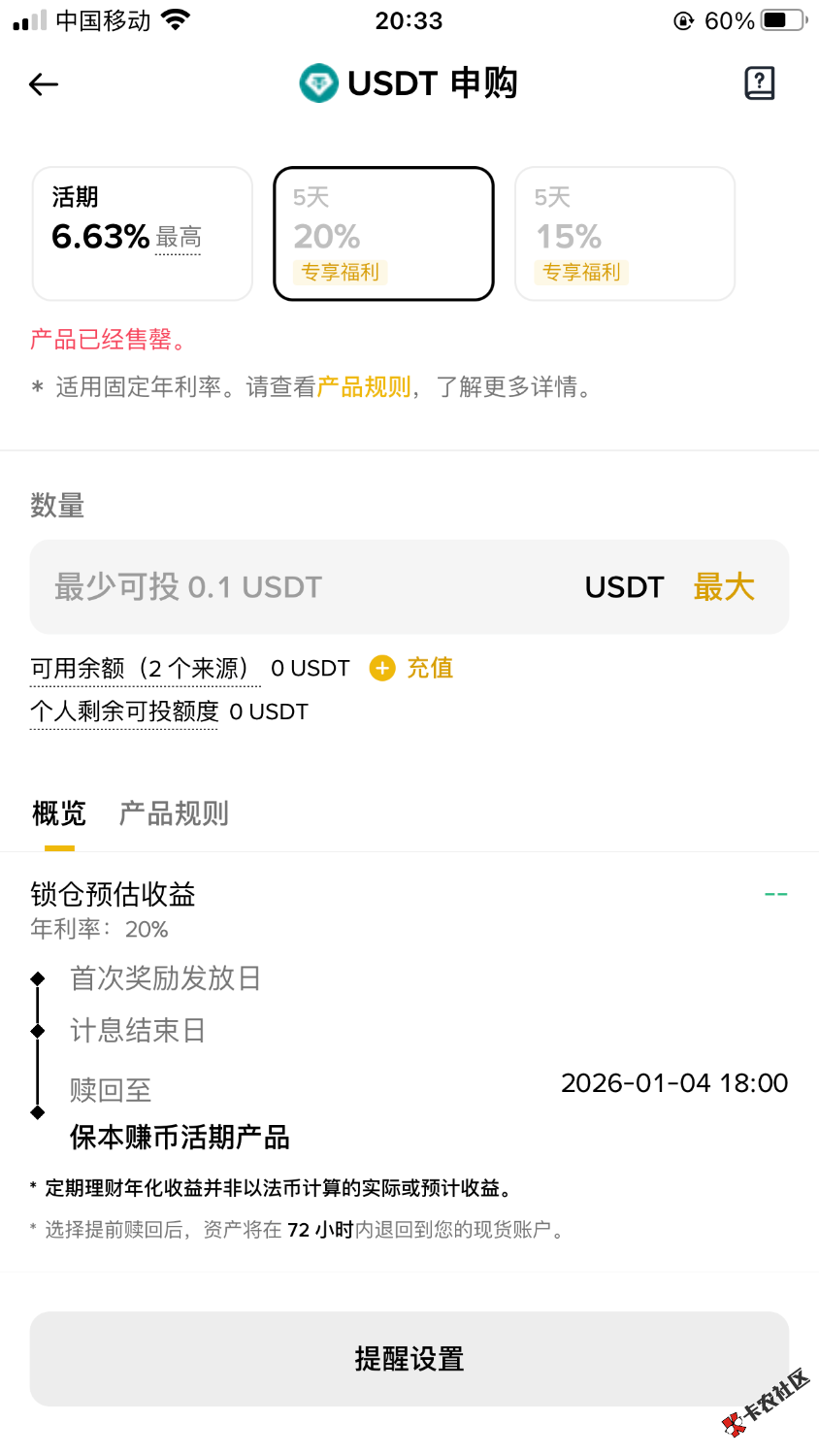 中国移动 20:33 60%

USDT 申购

活期
6.63% 最高

5天
20%
专享福利

5天
15%
专享福利

产品已经售罄。

* 适用固定年利率。请查看产品规则，了解更多详情。

数量

最少可投 0.1 USDT USDT 最大

可用余额（2 个来源） 0 USDT 充值
个人剩余可投额度 0 USDT

概览 产品规则

锁仓预估收益 --
年利率：20%

首次奖励发放日
计息结束日
赎回至 2026-01-04 18:00
保本赚币活期产品

* 定期理财年化收益并非以法币计算的实际或预计收益。
* 选择提前赎回后，资产将在 72 小时内退回到您的现货账户。

提醒设置

卡农社区